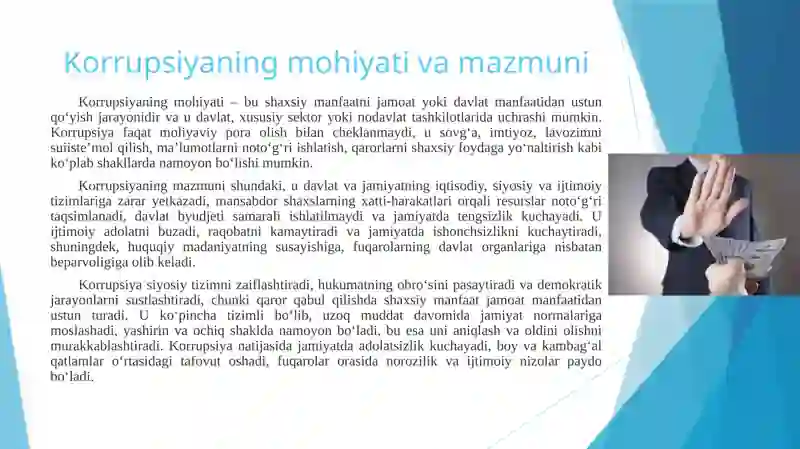 Korrupsiyaning mohiyati va mazmuni

Korrupsiyaning mohiyati – bu shaxsiy manfaatni jamoat yoki davlat manfaatidan ustun qo‘yish jarayonidir va u davlat, xususiy sektor yoki nodavlat tashkilotlarida uchrashi mumkin. Korrupsiya faqat moliyaviy pora olish bilan cheklanmaydi, u sovg‘a, imtiyoz, lavozimni suiiste’mol qilish, ma’lumotlarni noto‘g‘ri ishlatish, qarorlarni shaxsiy foydaga yo‘naltirish kabi ko‘plab shakllarda namoyon bo‘lishi mumkin.

Korrupsiyaning mazmuni shundaki, u davlat va jamiyatning iqtisodiy, siyosiy va ijtimoiy tizimlariga zarar yetkazadi, mansabdor shaxslarning xatti-harakatlari orqali resurslar noto‘g‘ri taqsimlanadi, davlat byudjeti samarali ishlatilmaydi va jamiyatda tengsizlik kuchayadi. U ijtimoiy adolatni buzadi, raqobatni kamaytiradi va jamiyatda ishonchsizlikni kuchaytiradi, shuningdek, huquqiy madaniyatning susayishiga, fuqarolarning davlat organlariga nisbatan beparvoligiga olib keladi.

Korrupsiya siyosiy tizimni zaiflashtiradi, hukumatning obro‘sini pasaytiradi va demokratik jarayonlarni sustlashtiradi, chunki qaror qabul qilishda shaxsiy manfaat jamoat manfaatidan ustun turadi. U ko‘pincha tizimli bo‘lib, uzoq muddat davomida jamiyat normalariga moslashadi, yashirin va ochiq shaklda namoyon bo‘ladi, bu esa uni aniqlash va oldini olishni murakkablashtiradi. Korrupsiya natijasida jamiyatda adolatsizlik kuchayadi, boy va kambag‘al qatlamlar o‘rtasidagi tafovut oshadi, fuqarolar orasida norozilik va ijtimoiy nizolar paydo bo‘ladi.